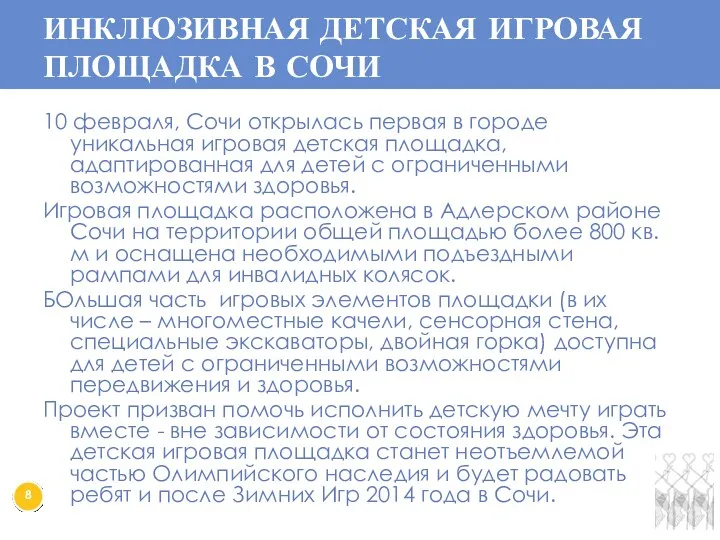 ИНКЛЮЗИВНАЯ ДЕТСКАЯ ИГРОВАЯ ПЛОЩАДКА В СОЧИ

10 февраля, Сочи открылась первая в городе уникальная игровая детская площадка, адаптированная для детей с ограниченными возможностями здоровья.

Игровая площадка расположена в Адлерском районе Сочи на территории общей площадью более 800 кв. м и оснащена необходимыми подъездными рампами для инвалидных колясок.

БОльшая часть игровых элементов площадки (в их числе – многоместные качели, сенсорная стена, специальные экскаваторы, двойная горка) доступна для детей с ограниченными возможностями передвижения и здоровья.

Проект призван помочь исполнить детскую мечту играть вместе - вне зависимости от состояния здоровья. Эта детская игровая площадка станет неотъемлемой частью Олимпийского наследия и будет радовать ребят и после Зимних Игр 2014 года в Сочи.

8